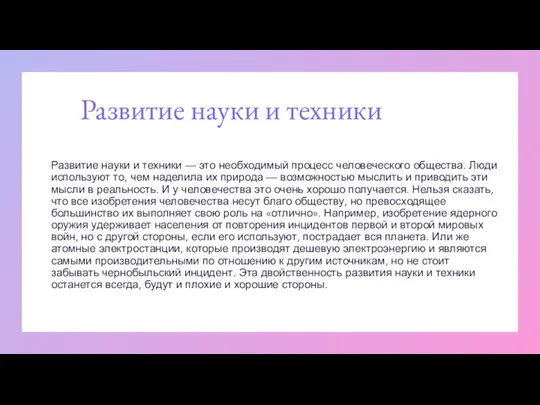 Развитие науки и техники

Развитие науки и техники — это необходимый процесс человеческого общества. Люди используют то, чем наделила их природа — возможностью мыслить и приводить эти мысли в реальность. И у человечества это очень хорошо получается. Нельзя сказать, что все изобретения человечества несут благо обществу, но превосходящее большинство их выполняет свою роль на «отлично». Например, изобретение ядерного оружия удерживает населения от повторения инцидентов первой и второй мировых войн, но с другой стороны, если его используют, пострадает вся планета. Или же атомные электростанции, которые производят дешевую электроэнергию и являются самыми производительными по отношению к другим источникам, но не стоит забывать чернобыльский инцидент. Эта двойственность развития науки и техники останется всегда, будут и плохие и хорошие стороны.